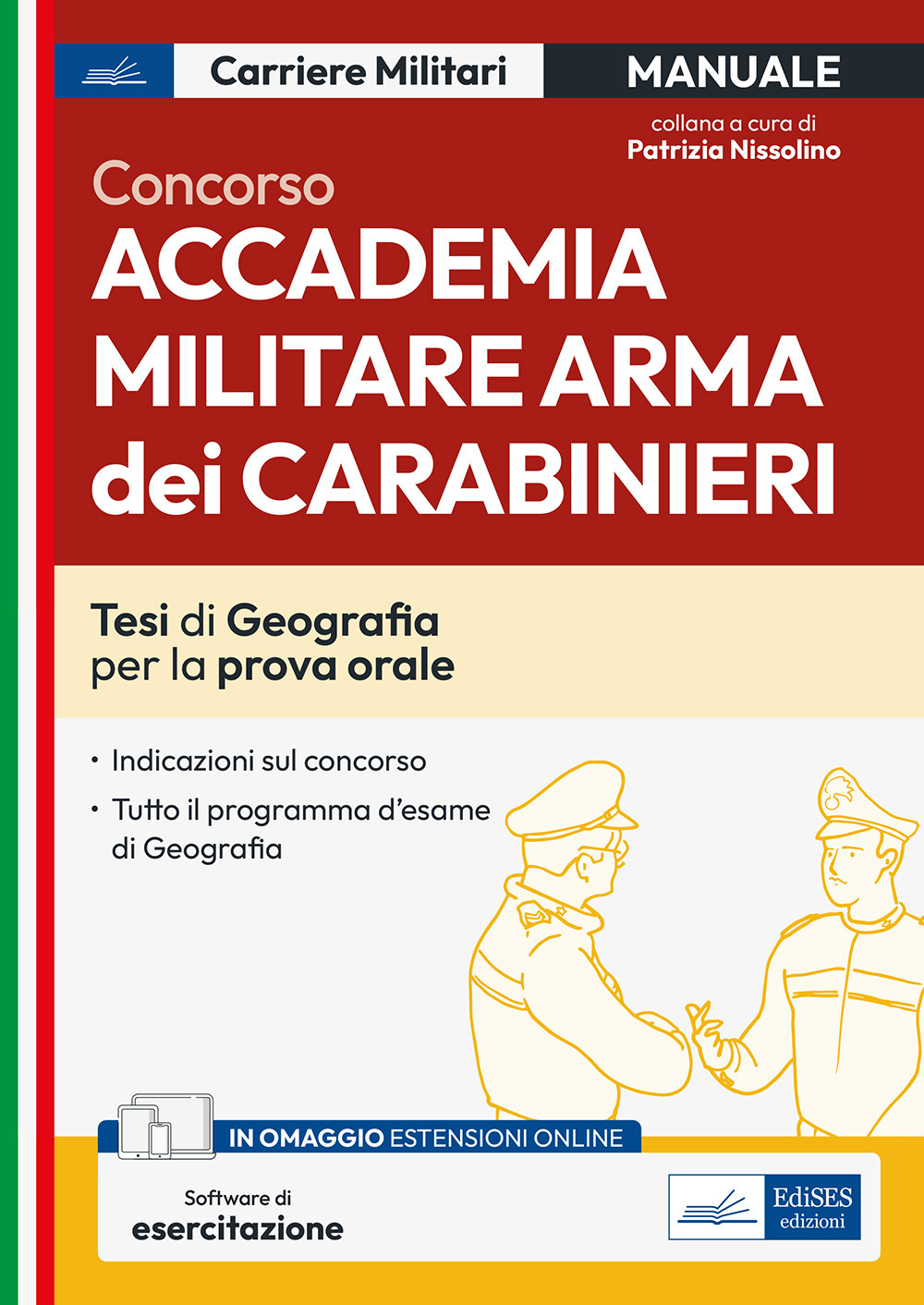 Carriere Militari

MANUALE

collana a cura di
Patrizia Nissolino

Concorso
ACCADEMIA
MILITARE ARMA
dei CARABINIERI

Tesi di Geografia
per la prova orale

• Indicazioni sul concorso
• Tutto il programma d'esame di Geografia

IN OMAGGIO ESTENSIONI ONLINE

Software di
esercitazione

EdiSES
edizioni